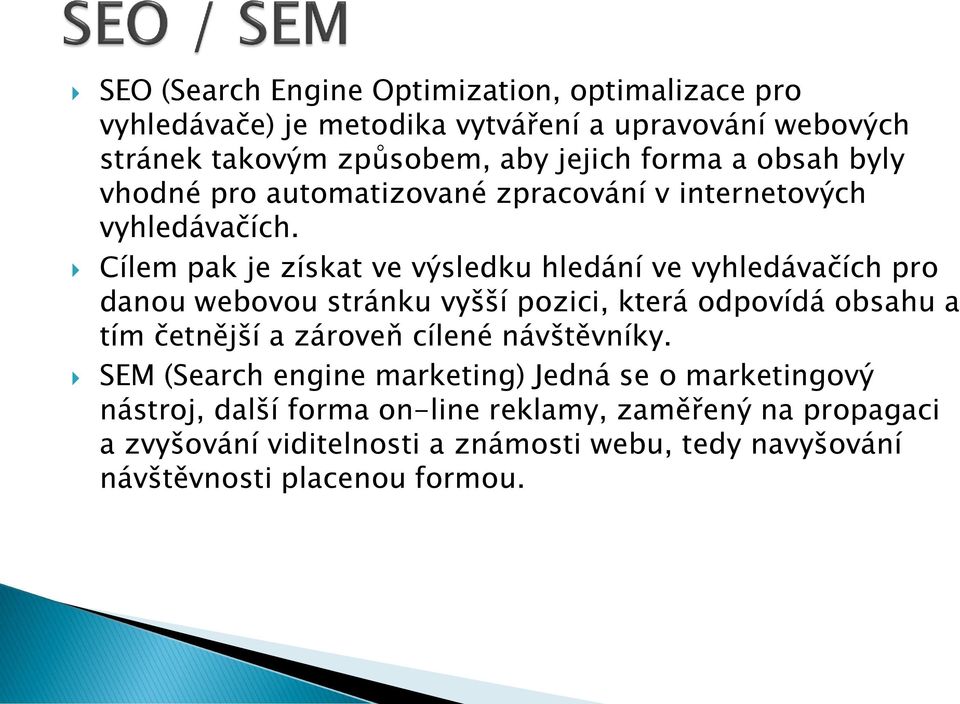 SEO / SEM

SEO (Search Engine Optimization, optimalizace pro vyhledávače) je metodika vytváření a upravování webových stránek takovým způsobem, aby jejich forma a obsah byly vhodné pro automatizované zpracování v internetových vyhledávačích.

Cílem pak je získat ve výsledku hledání ve vyhledávačích pro danou webovou stránku vyšší pozici, která odpovídá obsahu a tím četnější a zároveň cílené návštěvníky.

SEM (Search engine marketing) Jedná se o marketingový nástroj, další forma on-line reklamy, zaměřený na propagaci a zvyšování viditelnosti a známosti webu, tedy navyšování návštěvnosti placenou formou.